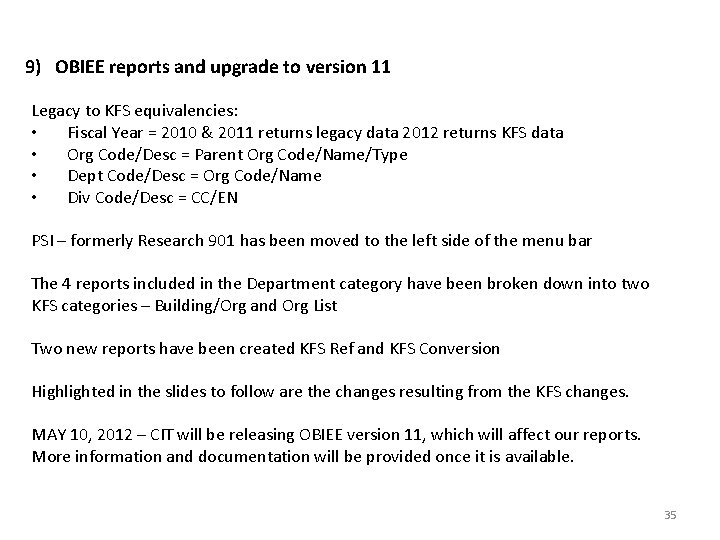 9) OBIEE reports and upgrade to version 11

Legacy to KFS equivalencies:
• Fiscal Year = 2010 & 2011 returns legacy data 2012 returns KFS data
• Org Code/Desc = Parent Org Code/Name/Type
• Dept Code/Desc = Org Code/Name
• Div Code/Desc = CC/EN

PSI – formerly Research 901 has been moved to the left side of the menu bar

The 4 reports included in the Department category have been broken down into two KFS categories – Building/Org and Org List

Two new reports have been created KFS Ref and KFS Conversion

Highlighted in the slides to follow are the changes resulting from the KFS changes.

MAY 10, 2012 – CIT will be releasing OBIEE version 11, which will affect our reports. More information and documentation will be provided once it is available.

35